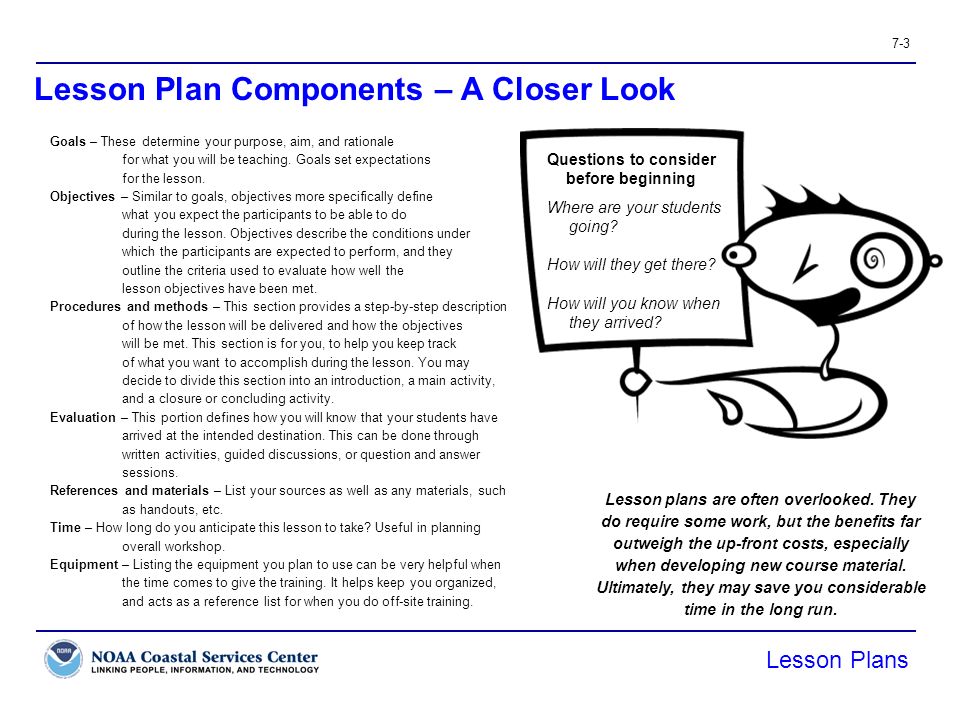 7-3

Lesson Plan Components – A Closer Look

Goals – These determine your purpose, aim, and rationale for what you will be teaching. Goals set expectations for the lesson.

Objectives – Similar to goals, objectives more specifically define what you expect the participants to be able to do during the lesson. Objectives describe the conditions under which the participants are expected to perform, and they outline the criteria used to evaluate how well the lesson objectives have been met.

Procedures and methods – This section provides a step-by-step description of how the lesson will be delivered and how the objectives will be met. This section is for you, to help you keep track of what you want to accomplish during the lesson. You may decide to divide this section into an introduction, a main activity, and a closure or concluding activity.

Evaluation – This portion defines how you will know that your students have arrived at the intended destination. This can be done through written activities, guided discussions, or question and answer sessions.

References and materials – List your sources as well as any materials, such as handouts, etc.

Time – How long do you anticipate this lesson to take? Useful in planning overall workshop.

Equipment – Listing the equipment you plan to use can be very helpful when the time comes to give the training. It helps keep you organized, and acts as a reference list for when you do off-site training.

Questions to consider before beginning

Where are your students going?

How will they get there?

How will you know when they arrived?

Lesson plans are often overlooked. They do require some work, but the benefits far outweigh the up-front costs, especially when developing new course material. Ultimately, they may save you considerable time in the long run.

NOAA

NOAA Coastal Services Center
LINKING PEOPLE, INFORMATION, AND TECHNOLOGY

Lesson Plans